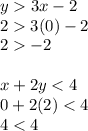 $y > 3x - 2$
$2 > 3(0) - 2$
$2 > -2$

$x + 2y < 4$
$0 + 2(2) < 4$
$4 < 4$